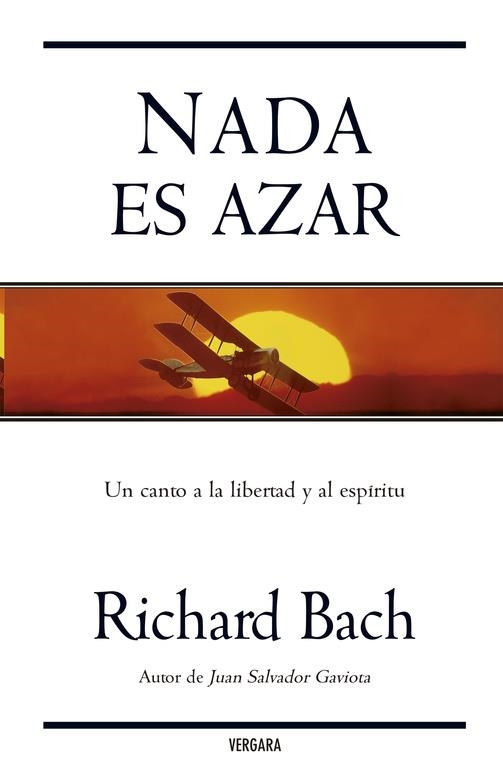 NADA
ES AZAR

Un canto a la libertad y al espíritu

Richard Bach

Autor de Juan Salvador Gaviota

VERGARA